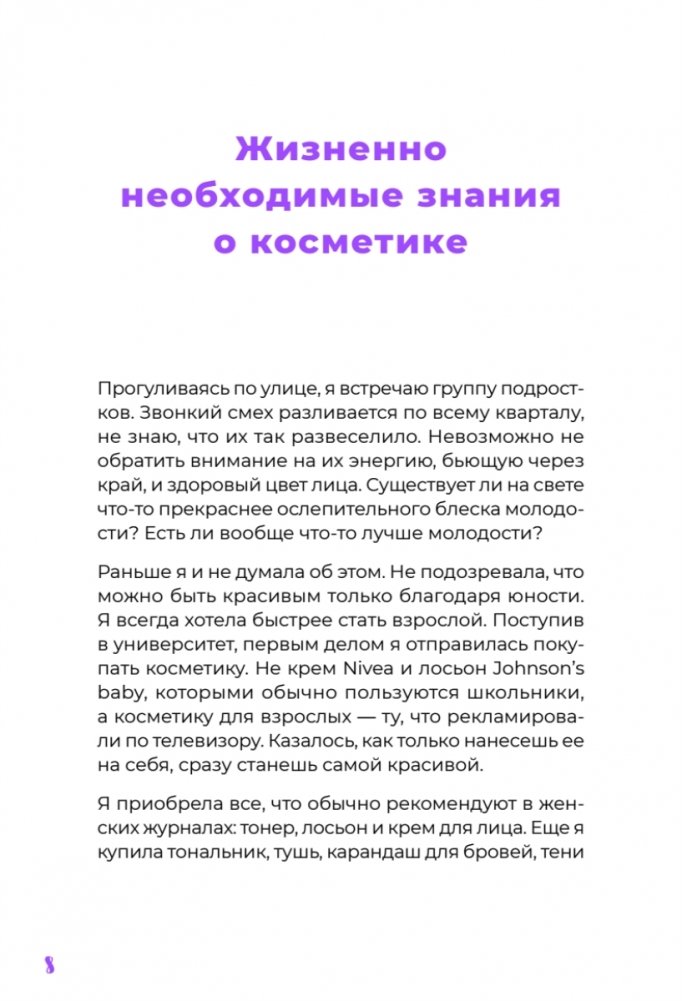 Жизненно необходимые знания о косметике

Прогуливаясь по улице, я встречаю группу подростков. Звонкий смех разливается по всему кварталу, не знаю, что их так развеселило. Невозможно не обратить внимание на их энергию, бьющую через край, и здоровый цвет лица. Существует ли на свете что-то прекраснее ослепительного блеска молодости? Есть ли вообще что-то лучше молодости?

Раньше я и не думала об этом. Не подозревала, что можно быть красивым только благодаря юности. Я всегда хотела быстрее стать взрослой. Поступив в университет, первым делом я отправилась покупать косметику. Не крем Nivea и лосьон Johnson's baby, которыми обычно пользуются школьники, а косметику для взрослых — ту, что рекламировали по телевизору. Казалось, как только нанесешь ее на себя, сразу станешь самой красивой.

Я приобрела все, что обычно рекомендуют в женских журналах: тонер, лосьон и крем для лица. Еще я купила тональник, тушь, карандаш для бровей, тени

8